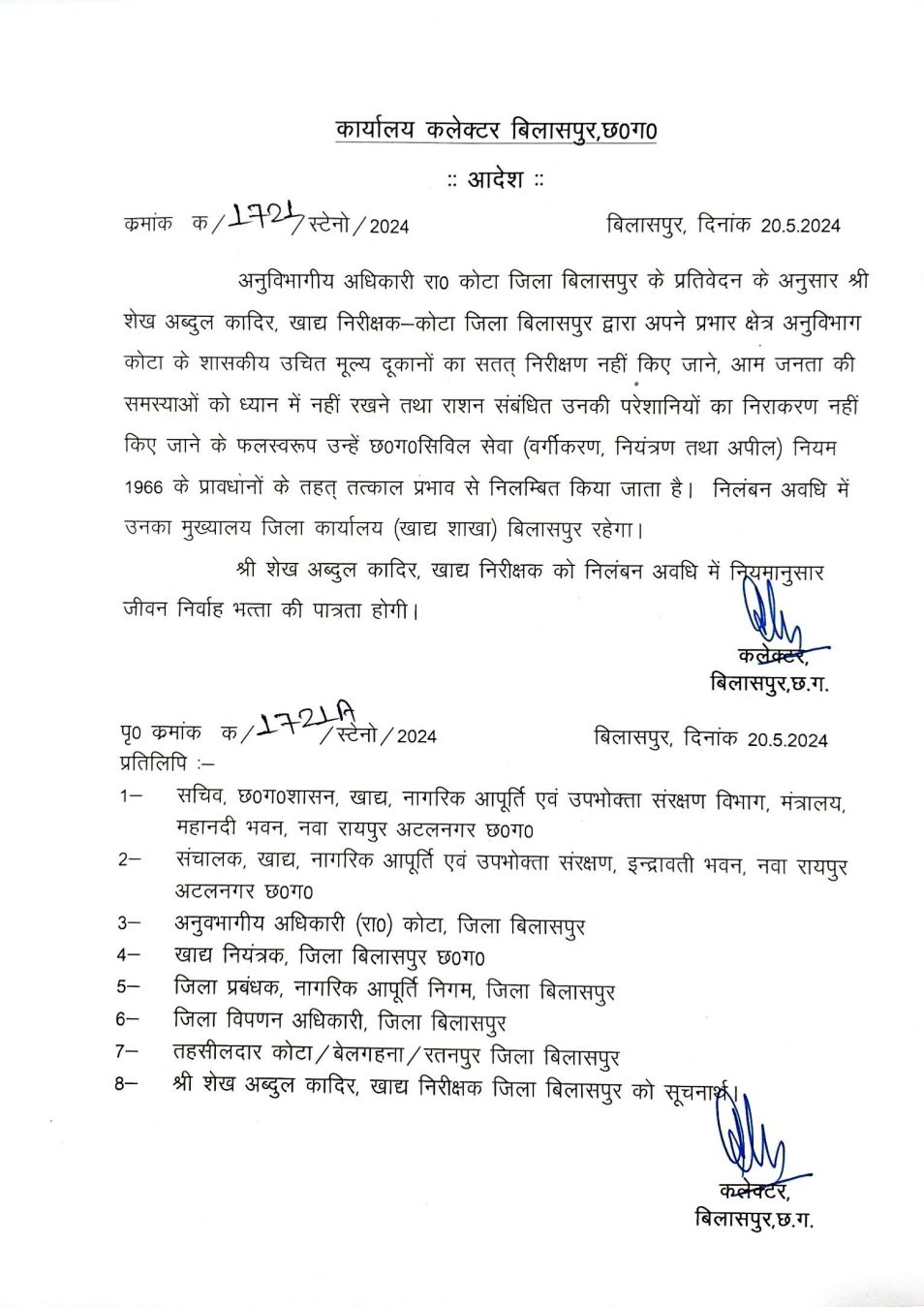 कार्यालय कलेक्टर बिलासपुर,छ0ग0

:: आदेश ::

कमांक क/1721/स्टेनो/2024 बिलासपुर, दिनांक 20.5.2024

अनुविभागीय अधिकारी रा0 कोटा जिला बिलासपुर के प्रतिवेदन के अनुसार श्री शेख अब्दुल कादिर, खाद्य निरीक्षक–कोटा जिला बिलासपुर द्वारा अपने प्रभार क्षेत्र अनुविभाग कोटा के शासकीय उचित मूल्य दूकानों का सतत् निरीक्षण नहीं किए जाने, आम जनता की समस्याओं को ध्यान में नहीं रखने तथा राशन संबंधित उनकी परेशानियों का निराकरण नहीं किए जाने के फलस्वरूप उन्हें छ0ग0सिविल सेवा (वर्गीकरण, नियंत्रण तथा अपील) नियम 1966 के प्रावधानों के तहत् तत्काल प्रभाव से निलम्बित किया जाता है। निलंबन अवधि में उनका मुख्यालय जिला कार्यालय (खाद्य शाखा) बिलासपुर रहेगा।

श्री शेख अब्दुल कादिर, खाद्य निरीक्षक को निलंबन अवधि में नियमानुसार जीवन निर्वाह भत्ता की पात्रता होगी।

कलेक्टर,
बिलासपुर,छ.ग.

पृ0 कमांक क/1721A/स्टेनो/2024 बिलासपुर, दिनांक 20.5.2024
प्रतिलिपि :–
1– सचिव, छ0ग0शासन, खाद्य, नागरिक आपूर्ति एवं उपभोक्ता संरक्षण विभाग, मंत्रालय, महानदी भवन, नवा रायपुर अटलनगर छ0ग0
2– संचालक, खाद्य, नागरिक आपूर्ति एवं उपभोक्ता संरक्षण, इन्द्रावती भवन, नवा रायपुर अटलनगर छ0ग0
3– अनुवभागीय अधिकारी (रा0) कोटा, जिला बिलासपुर
4– खाद्य नियंत्रक, जिला बिलासपुर छ0ग0
5– जिला प्रबंधक, नागरिक आपूर्ति निगम, जिला बिलासपुर
6– जिला विपणन अधिकारी, जिला बिलासपुर
7– तहसीलदार कोटा/बेलगहना/रतनपुर जिला बिलासपुर
8– श्री शेख अब्दुल कादिर, खाद्य निरीक्षक जिला बिलासपुर को सूचनार्थ।

कलेक्टर,
बिलासपुर,छ.ग.